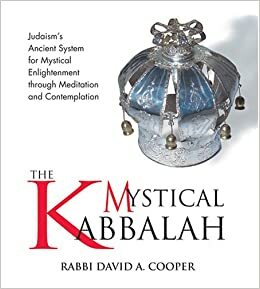 Judaism's Ancient System for Mystical Enlightenment through Meditation and Contemplation

THE MYSTICAL KABBALAH

RABBI DAVID A. COOPER